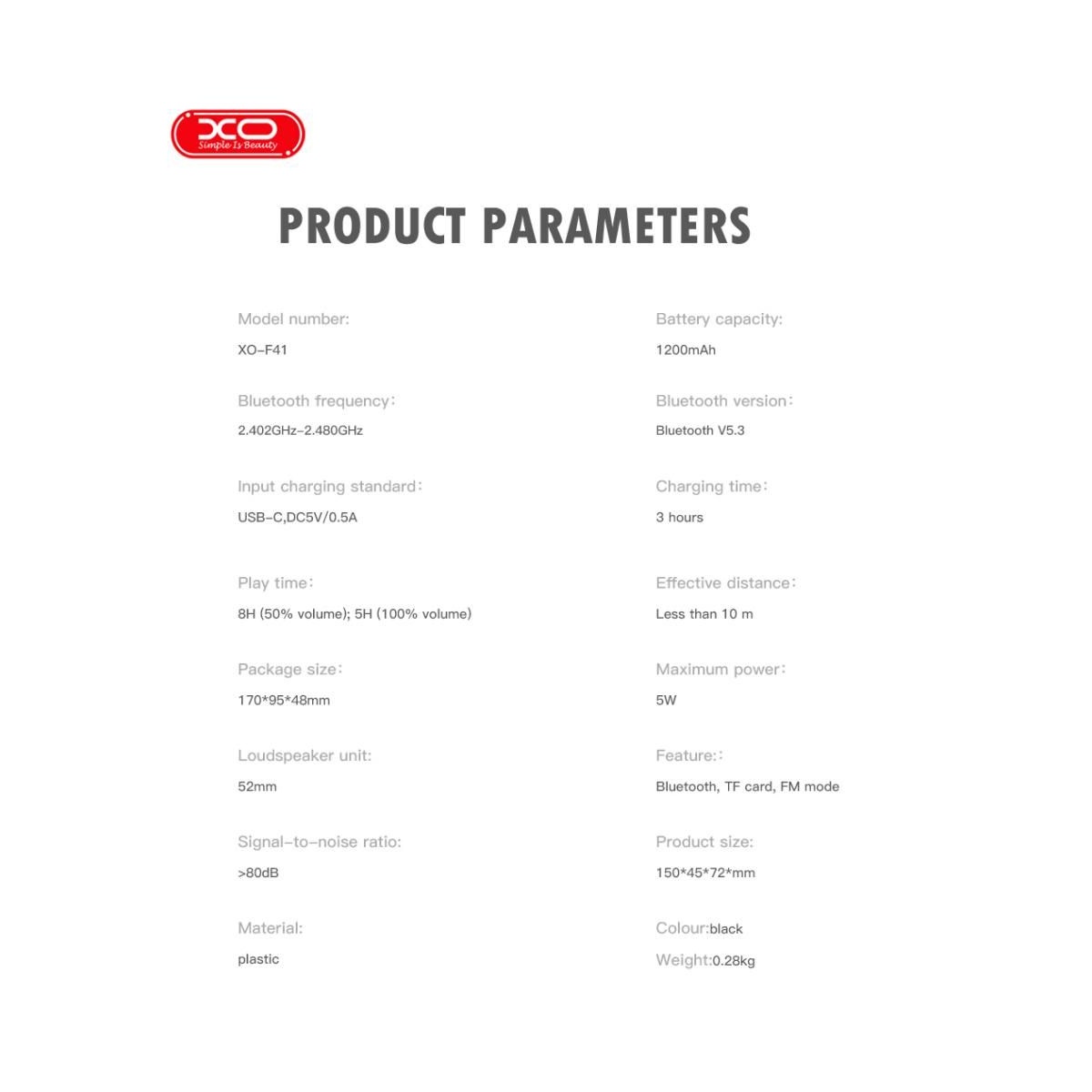 XO
Simple Is Beauty

PRODUCT PARAMETERS

Model number:
XO-F41

Bluetooth frequency:
2.402GHz-2.480GHz

Input charging standard:
USB-C,DC5V/0.5A

Play time:
8H (50% volume); 5H (100% volume)

Package size:
170*95*48mm

Loudspeaker unit:
52mm

Signal-to-noise ratio:
>80dB

Material:
plastic

Battery capacity:
1200mAh

Bluetooth version:
Bluetooth V5.3

Charging time:
3 hours

Effective distance:
Less than 10 m

Maximum power:
5W

Feature::
Bluetooth, TF card, FM mode

Product size:
150*45*72*mm

Colour:black

Weight:0.28kg